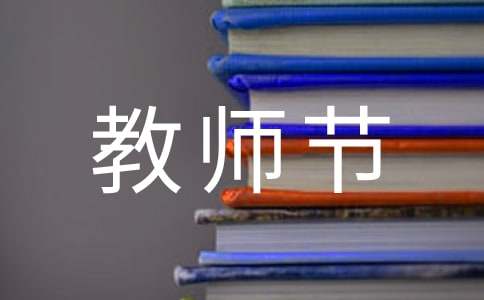 教师节